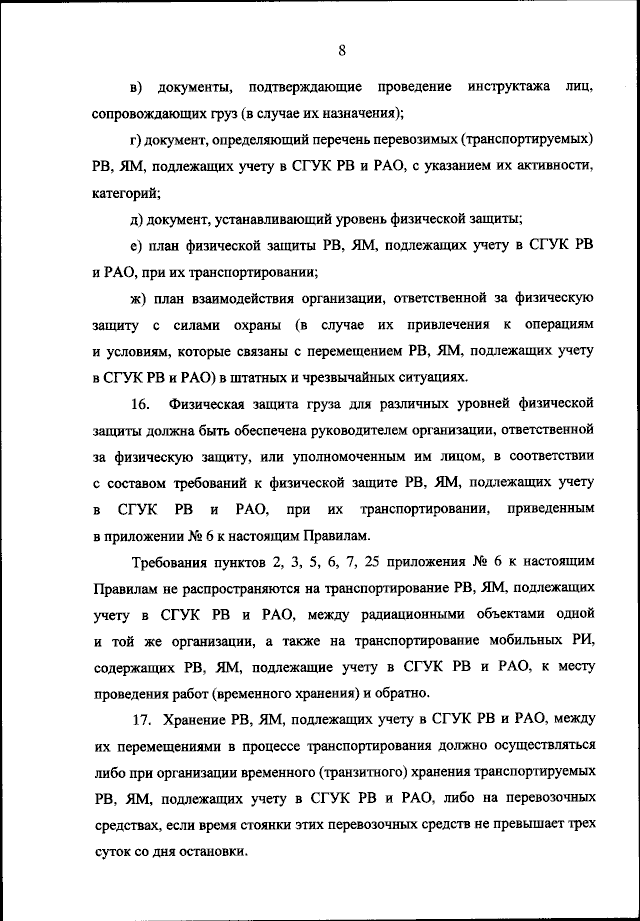 8

в) документы, подтверждающие проведение инструктажа лиц, сопровождающих груз (в случае их назначения);

г) документ, определяющий перечень перевозимых (транспортируемых) РВ, ЯМ, подлежащих учету в СГУК РВ и РАО, с указанием их активности, категорий;

д) документ, устанавливающий уровень физической защиты;

е) план физической защиты РВ, ЯМ, подлежащих учету в СГУК РВ и РАО, при их транспортировании;

ж) план взаимодействия организации, ответственной за физическую защиту с силами охраны (в случае их привлечения к операциям и условиям, которые связаны с перемещением РВ, ЯМ, подлежащих учету в СГУК РВ и РАО) в штатных и чрезвычайных ситуациях.

16. Физическая защита груза для различных уровней физической защиты должна быть обеспечена руководителем организации, ответственной за физическую защиту, или уполномоченным им лицом, в соответствии с составом требований к физической защите РВ, ЯМ, подлежащих учету в СГУК РВ и РАО, при их транспортировании, приведенным в приложении № 6 к настоящим Правилам.

Требования пунктов 2, 3, 5, 6, 7, 25 приложения № 6 к настоящим Правилам не распространяются на транспортирование РВ, ЯМ, подлежащих учету в СГУК РВ и РАО, между радиационными объектами одной и той же организации, а также на транспортирование мобильных РИ, содержащих РВ, ЯМ, подлежащие учету в СГУК РВ и РАО, к месту проведения работ (временного хранения) и обратно.

17. Хранение РВ, ЯМ, подлежащих учету в СГУК РВ и РАО, между их перемещениями в процессе транспортирования должно осуществляться либо при организации временного (транзитного) хранения транспортируемых РВ, ЯМ, подлежащих учету в СГУК РВ и РАО, либо на перевозочных средствах, если время стоянки этих перевозочных средств не превышает трех суток со дня остановки.